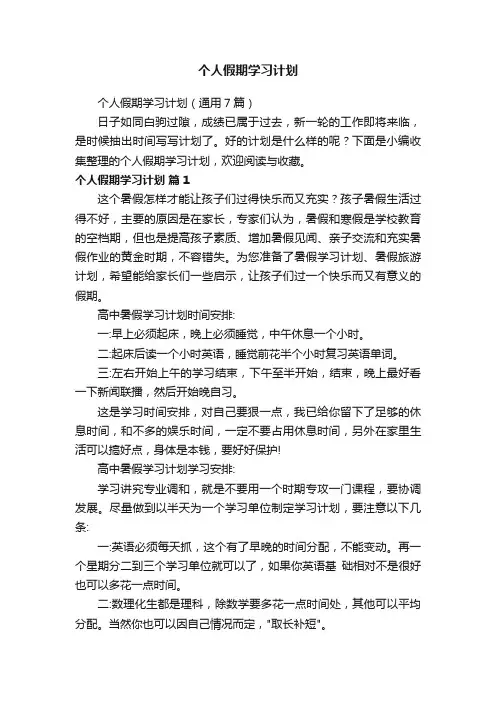 个人假期学习计划

个人假期学习计划（通用7篇）

日子如同白驹过隙，成绩已属于过去，新一轮的工作即将来临，是时候抽出时间写写计划了。好的计划是什么样的呢？下面是小编收集整理的个人假期学习计划，欢迎阅读与收藏。

个人假期学习计划 篇1

这个暑假怎样才能让孩子们过得快乐而又充实？孩子暑假生活过得不好，主要的原因是在家长，专家们认为，暑假和寒假是学校教育的空档期，但也是提高孩子素质、增加暑假见闻、亲子交流和充实暑假作业的黄金时期，不容错失。为您准备了暑假学习计划、暑假旅游计划，希望能给家长们一些启示，让孩子们过一个快乐而又有意义的假期。

高中暑假学习计划时间安排:

一:早上必须起床，晚上必须睡觉，中午休息一个小时。

二:起床后读一个小时英语，睡觉前花半个小时复习英语单词。

三:左右开始上午的学习结束，下午至半开始，结束，晚上最好看一下新闻联播，然后开始晚自习。

这是学习时间安排，对自己要狠一点，我已给你留下了足够的休息时间，和不多的娱乐时间，一定不要占用休息时间，另外在家里生活可以搞好点，身体是本钱，要好好保护!

高中暑假学习计划学习安排:

学习讲究专业调和，就是不要用一个时期专攻一门课程，要协调发展。尽量做到以半天为一个学习单位制定学习计划，要注意以下几条:

一:英语必须每天抓，这个有了早晚的时间分配，不能变动。再一个星期分二到三个学习单位就可以了，如果你英语基 础相对不是很好也可以多花一点时间。

二:数理化生都是理科，除数学要多花一点时间处，其他可以平均分配。当然你也可以因自己情况而定，"取长补短"。